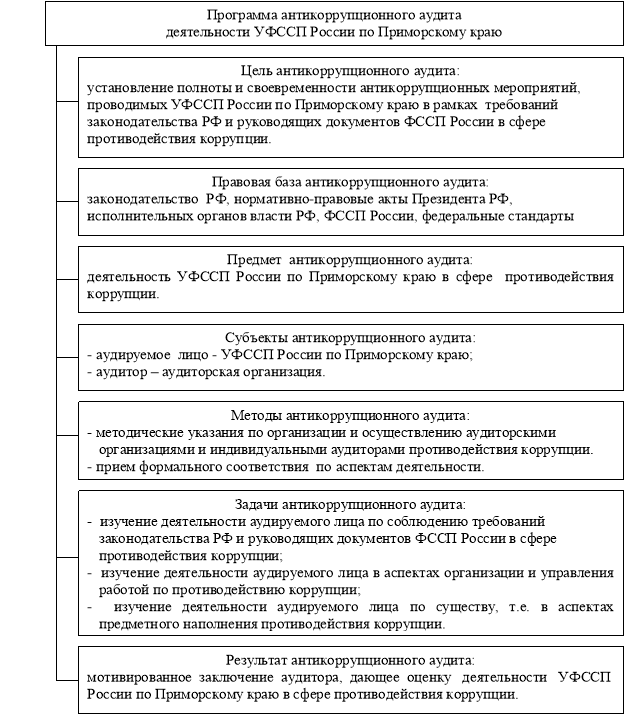 Программа антикоррупционного аудита
деятельности УФССП России по Приморскому краю

Цель антикоррупционного аудита:
установление полноты и своевременности антикоррупционных мероприятий, проводимых УФССП России по Приморскому краю в рамках требований законодательства РФ и руководящих документов ФССП России в сфере противодействия коррупции.

Правовая база антикоррупционного аудита:
законодательство РФ, нормативно-правовые акты Президента РФ, исполнительных органов власти РФ, ФССП России, федеральные стандарты

Предмет антикоррупционного аудита:
деятельность УФССП России по Приморскому краю в сфере противодействия коррупции.

Субъекты антикоррупционного аудита:
- аудируемое лицо - УФССП России по Приморскому краю;
- аудитор – аудиторская организация.

Методы антикоррупционного аудита:
- методические указания по организации и осуществлению аудиторскими организациями и индивидуальными аудиторами противодействия коррупции.
- прием формального соответствия по аспектам деятельности.

Задачи антикоррупционного аудита:
- изучение деятельности аудируемого лица по соблюдению требований законодательства РФ и руководящих документов ФССП России в сфере противодействия коррупции;
- изучение деятельности аудируемого лица в аспектах организации и управления работой по противодействию коррупции;
- изучение деятельности аудируемого лица по существу, т.е. в аспектах предметного наполнения противодействия коррупции.

Результат антикоррупционного аудита:
мотивированное заключение аудитора, дающее оценку деятельности УФССП России по Приморскому краю в сфере противодействия коррупции.